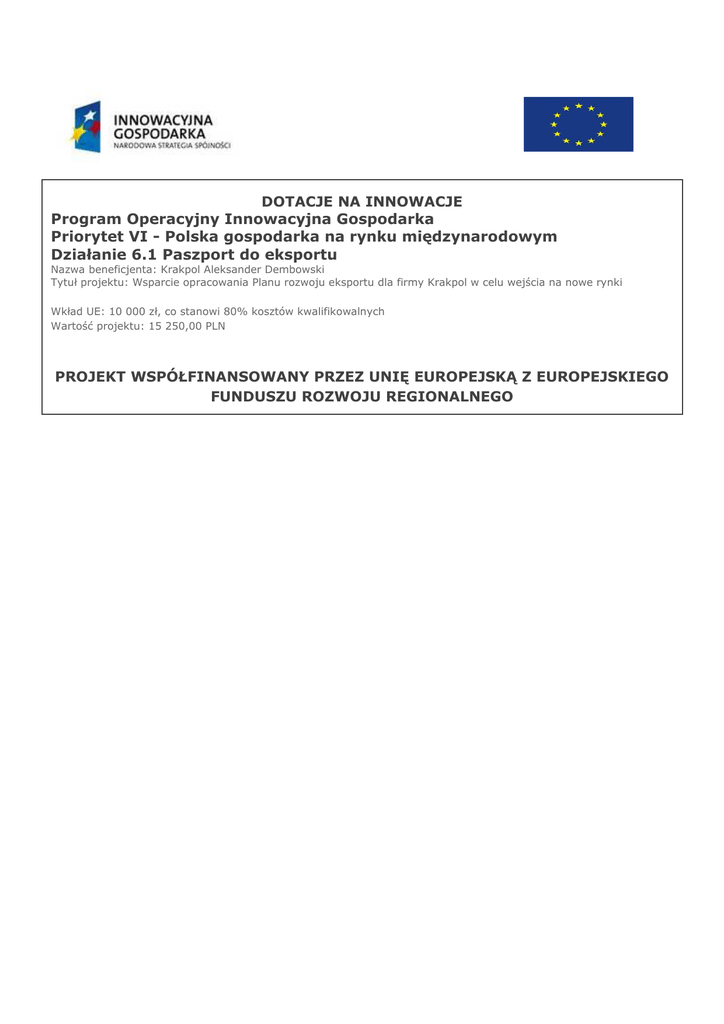 INNOWACYJNA
GOSPODARKA
NARODOWA STRATEGIA SPÓJNOŚCI

DOTACJE NA INNOWACJE
Program Operacyjny Innowacyjna Gospodarka
Priorytet VI - Polska gospodarka na rynku międzynarodowym
Działanie 6.1 Paszport do eksportu
Nazwa beneficjenta: Krakpol Aleksander Dembowski
Tytuł projektu: Wsparcie opracowania Planu rozwoju eksportu dla firmy Krakpol w celu wejścia na nowe rynki

Wkład UE: 10 000 zł, co stanowi 80% kosztów kwalifikowalnych
Wartość projektu: 15 250,00 PLN

PROJEKT WSPÓŁFINANSOWANY PRZEZ UNIĘ EUROPEJSKĄ Z EUROPEJSKIEGO FUNDUSZU ROZWOJU REGIONALNEGO